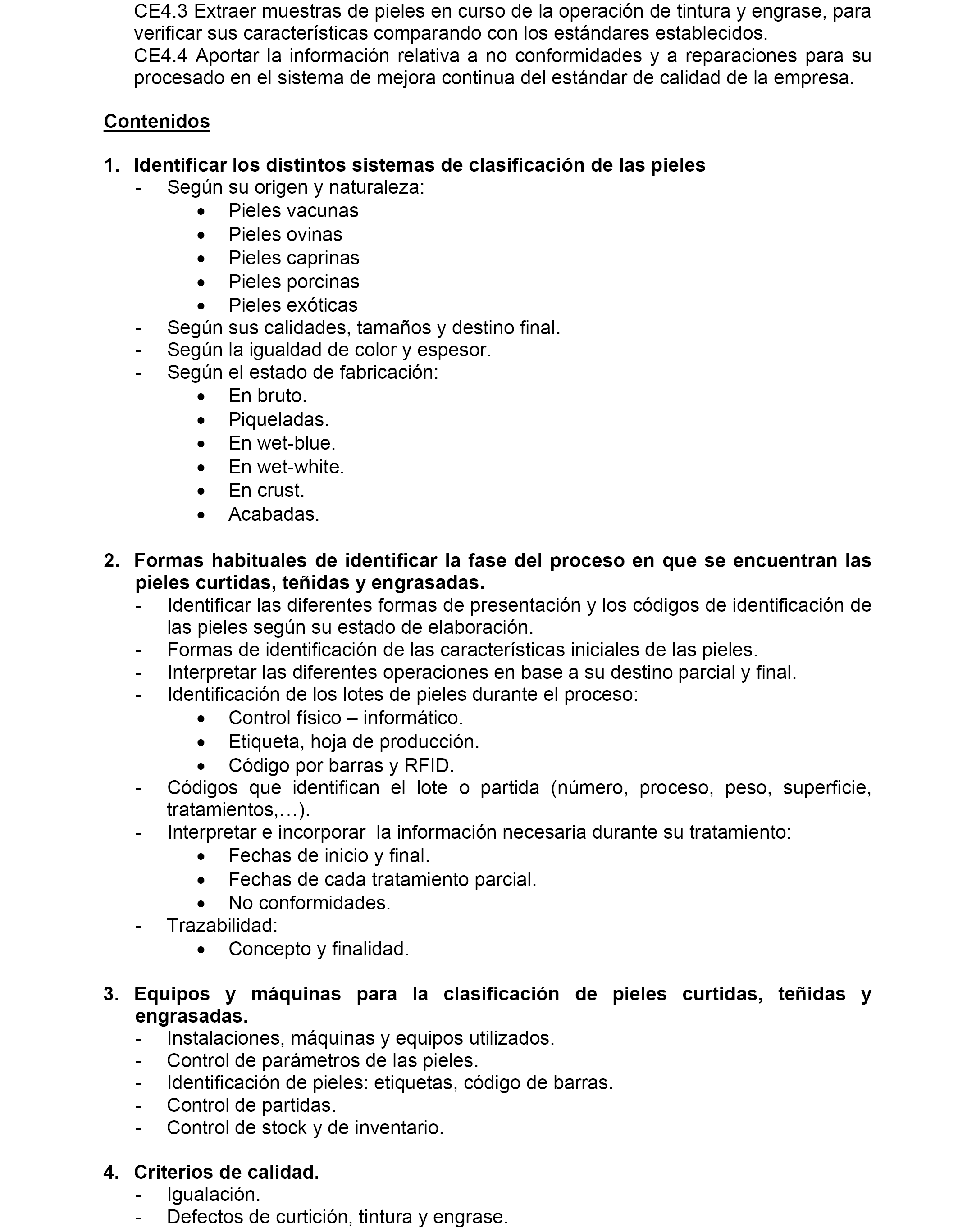 CE4.3 Extraer muestras de pieles en curso de la operación de tintura y engrase, para verificar sus características comparando con los estándares establecidos.
CE4.4 Aportar la información relativa a no conformidades y a reparaciones para su procesado en el sistema de mejora continua del estándar de calidad de la empresa.

Contenidos

1. Identificar los distintos sistemas de clasificación de las pieles
- Según su origen y naturaleza:
• Pieles vacunas
• Pieles ovinas
• Pieles caprinas
• Pieles porcinas
• Pieles exóticas
- Según sus calidades, tamaños y destino final.
- Según la igualdad de color y espesor.
- Según el estado de fabricación:
• En bruto.
• Piqueladas.
• En wet-blue.
• En wet-white.
• En crust.
• Acabadas.

2. Formas habituales de identificar la fase del proceso en que se encuentran las pieles curtidas, teñidas y engrasadas.
- Identificar las diferentes formas de presentación y los códigos de identificación de las pieles según su estado de elaboración.
- Formas de identificación de las características iniciales de las pieles.
- Interpretar las diferentes operaciones en base a su destino parcial y final.
- Identificación de los lotes de pieles durante el proceso:
• Control físico – informático.
• Etiqueta, hoja de producción.
• Código por barras y RFID.
- Códigos que identifican el lote o partida (número, proceso, peso, superficie, tratamientos,…).
- Interpretar e incorporar la información necesaria durante su tratamiento:
• Fechas de inicio y final.
• Fechas de cada tratamiento parcial.
• No conformidades.
- Trazabilidad:
• Concepto y finalidad.

3. Equipos y máquinas para la clasificación de pieles curtidas, teñidas y engrasadas.
- Instalaciones, máquinas y equipos utilizados.
- Control de parámetros de las pieles.
- Identificación de pieles: etiquetas, código de barras.
- Control de partidas.
- Control de stock y de inventario.

4. Criterios de calidad.
- Igualación.
- Defectos de curtición, tintura y engrase.